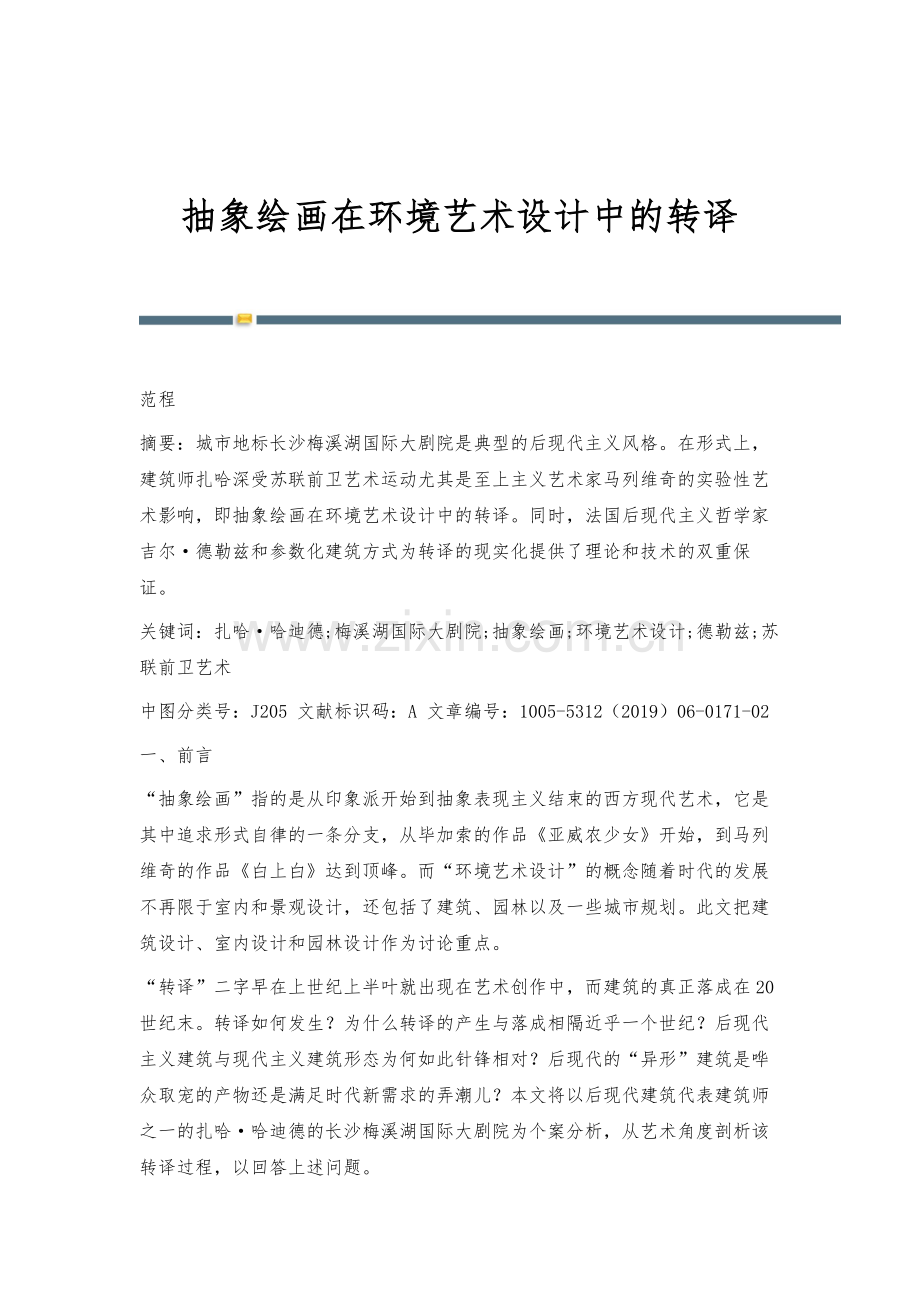 抽象绘画在环境艺术设计中的转译

范程

摘要：城市地标长沙梅溪湖国际大剧院是典型的后现代主义风格。在形式上，建筑师扎哈深受苏联前卫艺术运动尤其是至上主义艺术家马列维奇的实验性艺术影响，即抽象绘画在环境艺术设计中的转译。同时，法国后现代主义哲学家吉尔·德勒兹和参数化建筑方式为转译的现实化提供了理论和技术的双重保证。

关键词：扎哈·哈迪德;梅溪湖国际大剧院;抽象绘画;环境艺术设计;德勒兹;苏联前卫艺术

中图分类号：J205 文献标识码：A 文章编号：1005-5312（2019）06-0171-02

一、前言

“抽象绘画”指的是从印象派开始到抽象表现主义结束的西方现代艺术，它是其中追求形式自律的一条分支，从毕加索的作品《亚威农少女》开始，到马列维奇的作品《白上白》达到顶峰。而“环境艺术设计”的概念随着时代的发展不再限于室内和景观设计，还包括了建筑、园林以及一些城市规划。此文把建筑设计、室内设计和园林设计作为讨论重点。

“转译”二字早在上世纪上半叶就出现在艺术创作中，而建筑的真正落成在20世纪末。转译如何发生？为什么转译的产生与落成相隔近乎一个世纪？后现代主义建筑与现代主义建筑形态为何如此针锋相对？后现代的“异形”建筑是哗众取宠的产物还是满足时代新需求的弄潮儿？本文将以后现代建筑代表建筑师之一的扎哈·哈迪德的长沙梅溪湖国际大剧院为个案分析，从艺术角度剖析该转译过程，以回答上述问题。

www.zixin.com.cn